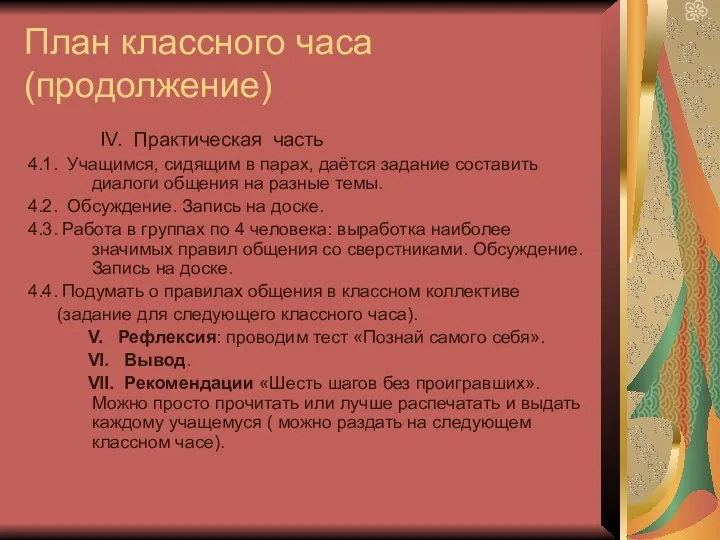 План классного часа (продолжение)

IV. Практическая часть

4.1. Учащимся, сидящим в парах, даётся задание составить диалоги общения на разные темы.

4.2. Обсуждение. Запись на доске.

4.3. Работа в группах по 4 человека: выработка наиболее значимых правил общения со сверстниками. Обсуждение. Запись на доске.

4.4. Подумать о правилах общения в классном коллективе (задание для следующего классного часа).

V. Рефлексия: проводим тест «Познай самого себя».

VI. Вывод.

VII. Рекомендации «Шесть шагов без проигравших». Можно просто прочитать или лучше распечатать и выдать каждому учащемуся ( можно раздать на следующем классном часе).